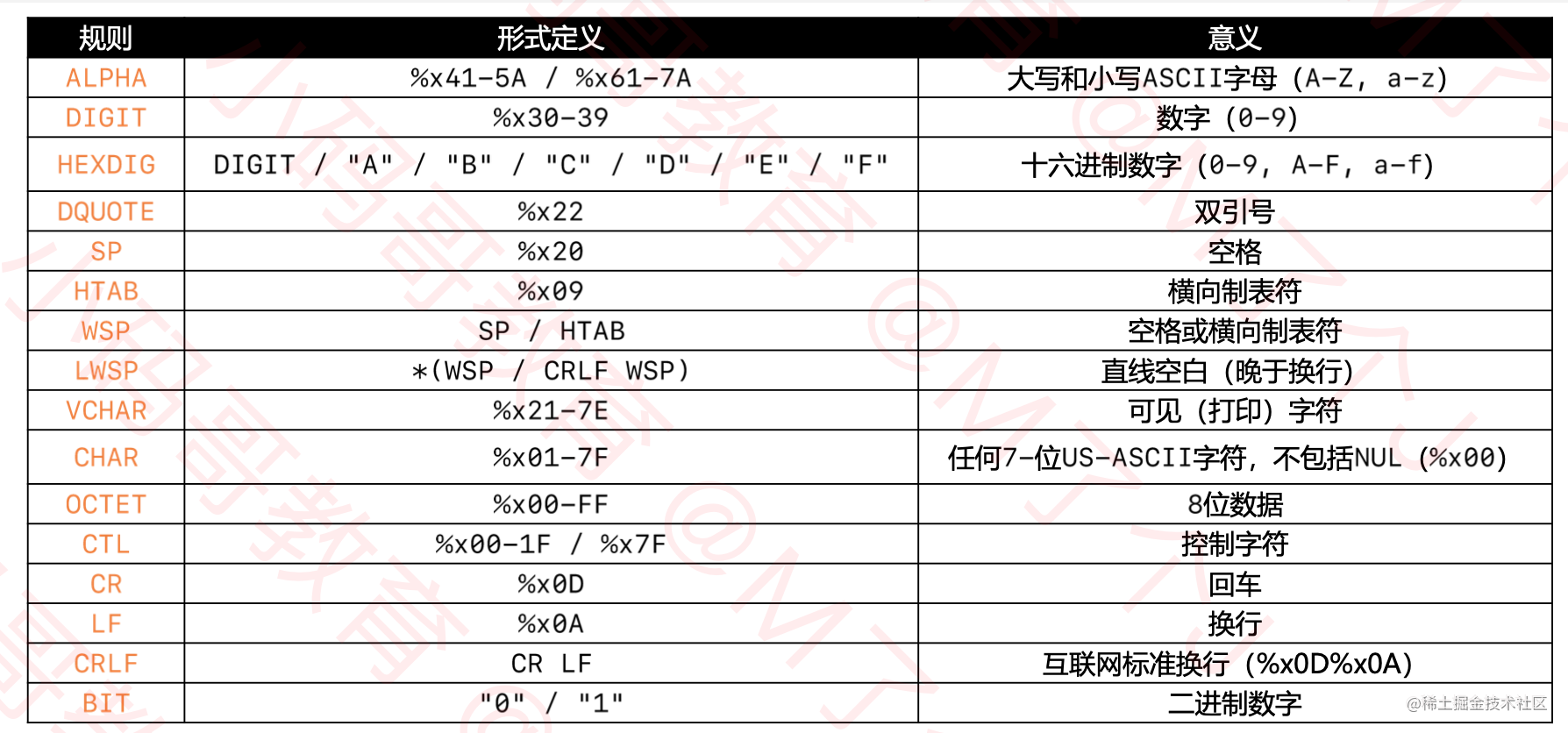 | 规则 | 形式定义 | 意义 |
|---|---|---|
| ALPHA | %x41-5A / %x61-7A | 大写和小写ASCII字母（A-Z, a-z） |
| DIGIT | %x30-39 | 数字（0-9） |
| HEXDIG | DIGIT / "A" / "B" / "C" / "D" / "E" / "F" | 十六进制数字（0-9, A-F, a-f） |
| DQUOTE | %x22 | 双引号 |
| SP | %x20 | 空格 |
| HTAB | %x09 | 横向制表符 |
| WSP | SP / HTAB | 空格或横向制表符 |
| LWSP | *(WSP / CRLF WSP) | 直线空白（晚于换行） |
| VCHAR | %x21-7E | 可见（打印）字符 |
| CHAR | %x01-7F | 任何7-位US-ASCII字符，不包括NUL（%x00） |
| OCTET | %x00-FF | 8位数据 |
| CTL | %x00-1F / %x7F | 控制字符 |
| CR | %x0D | 回车 |
| LF | %x0A | 换行 |
| CRLF | CR LF | 互联网标准换行（%x0D%x0A） |
| BIT | "0" / "1" | 二进制数字 |

@稀土掘金技术社区